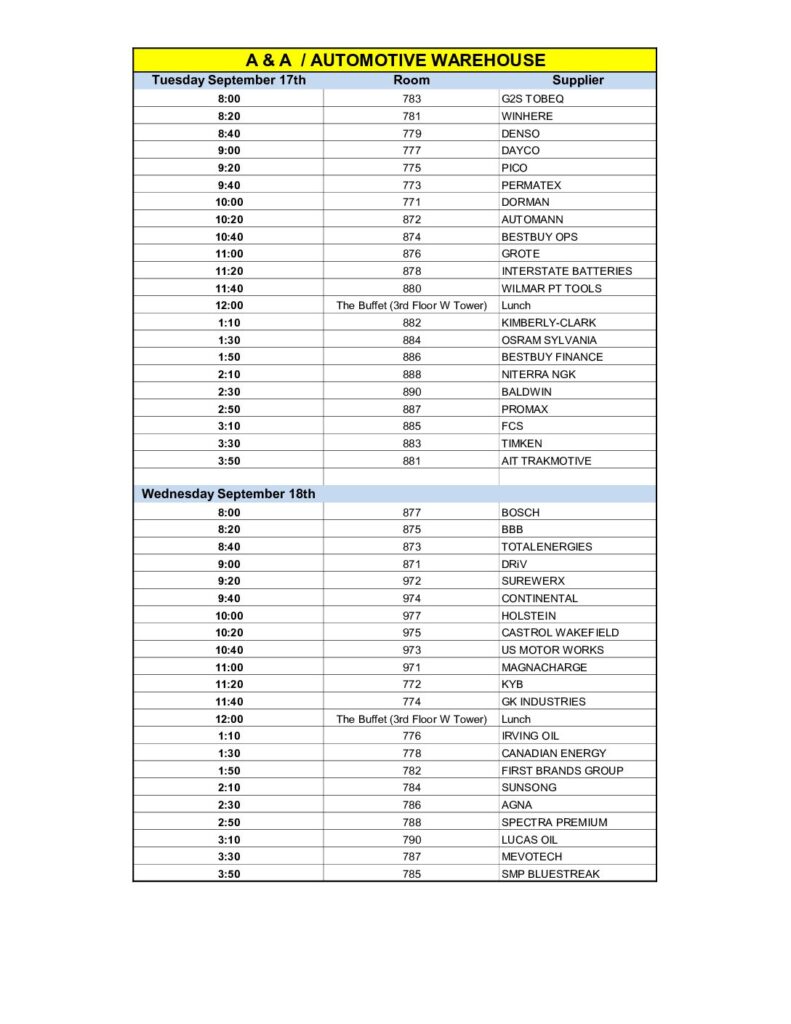 A & A / AUTOMOTIVE WAREHOUSE

| Tuesday September 17th | Room | Supplier |
|---|---|---|
| 8:00 | 783 | G2S TOBEQ |
| 8:20 | 781 | WINHERE |
| 8:40 | 779 | DENSO |
| 9:00 | 777 | DAYCO |
| 9:20 | 775 | PICO |
| 9:40 | 773 | PERMATEX |
| 10:00 | 771 | DORMAN |
| 10:20 | 872 | AUTOMANN |
| 10:40 | 874 | BESTBUY OPS |
| 11:00 | 876 | GROTE |
| 11:20 | 878 | INTERSTATE BATTERIES |
| 11:40 | 880 | WILMAR PT TOOLS |
| 12:00 | The Buffet (3rd Floor W Tower) | Lunch |
| 1:10 | 882 | KIMBERLY-CLARK |
| 1:30 | 884 | OSRAM SYLVANIA |
| 1:50 | 886 | BESTBUY FINANCE |
| 2:10 | 888 | NITERRA NGK |
| 2:30 | 890 | BALDWIN |
| 2:50 | 887 | PROMAX |
| 3:10 | 885 | FCS |
| 3:30 | 883 | TIMKEN |
| 3:50 | 881 | AIT TRAKMOTIVE |
| | | |
| Wednesday September 18th | | |
| 8:00 | 877 | BOSCH |
| 8:20 | 875 | BBB |
| 8:40 | 873 | TOTALENERGIES |
| 9:00 | 871 | DRiV |
| 9:20 | 972 | SUREWERX |
| 9:40 | 974 | CONTINENTAL |
| 10:00 | 977 | HOLSTEIN |
| 10:20 | 975 | CASTROL WAKEFIELD |
| 10:40 | 973 | US MOTOR WORKS |
| 11:00 | 971 | MAGNACHARGE |
| 11:20 | 772 | KYB |
| 11:40 | 774 | GK INDUSTRIES |
| 12:00 | The Buffet (3rd Floor W Tower) | Lunch |
| 1:10 | 776 | IRVING OIL |
| 1:30 | 778 | CANADIAN ENERGY |
| 1:50 | 782 | FIRST BRANDS GROUP |
| 2:10 | 784 | SUNSONG |
| 2:30 | 786 | AGNA |
| 2:50 | 788 | SPECTRA PREMIUM |
| 3:10 | 790 | LUCAS OIL |
| 3:30 | 787 | MEVOTECH |
| 3:50 | 785 | SMP BLUESTREAK |